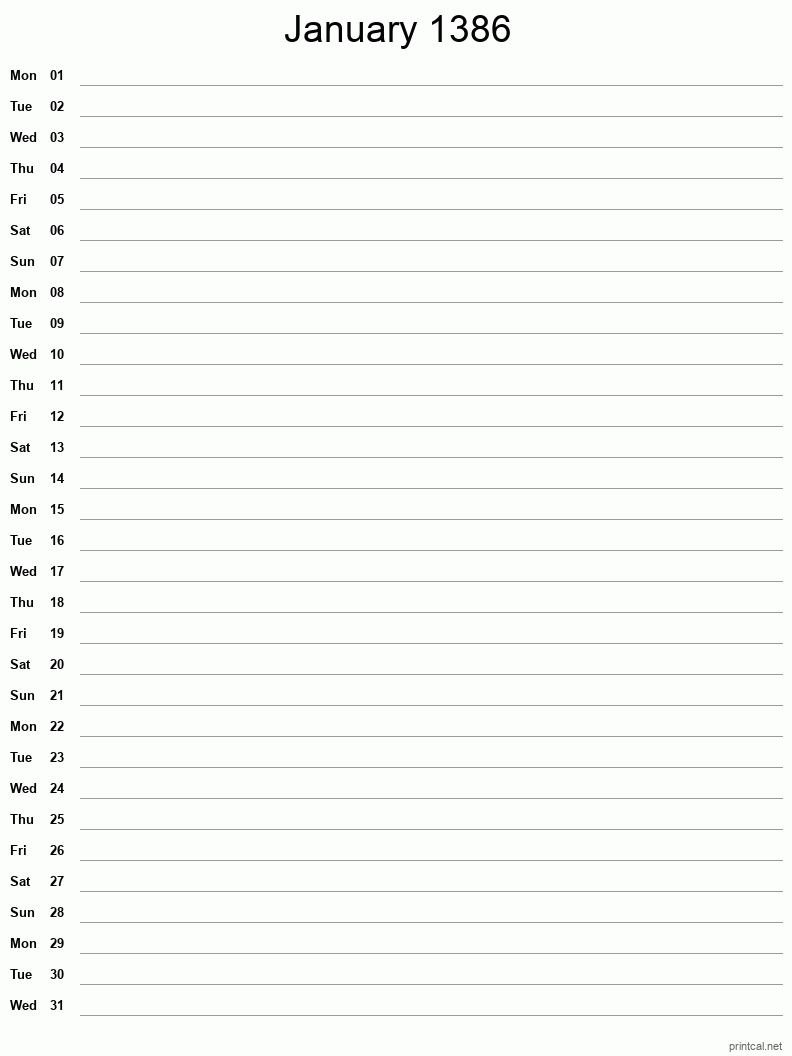 January 1386

Mon 01
Tue 02
Wed 03
Thu 04
Fri 05
Sat 06
Sun 07
Mon 08
Tue 09
Wed 10
Thu 11
Fri 12
Sat 13
Sun 14
Mon 15
Tue 16
Wed 17
Thu 18
Fri 19
Sat 20
Sun 21
Mon 22
Tue 23
Wed 24
Thu 25
Fri 26
Sat 27
Sun 28
Mon 29
Tue 30
Wed 31

printcal.net